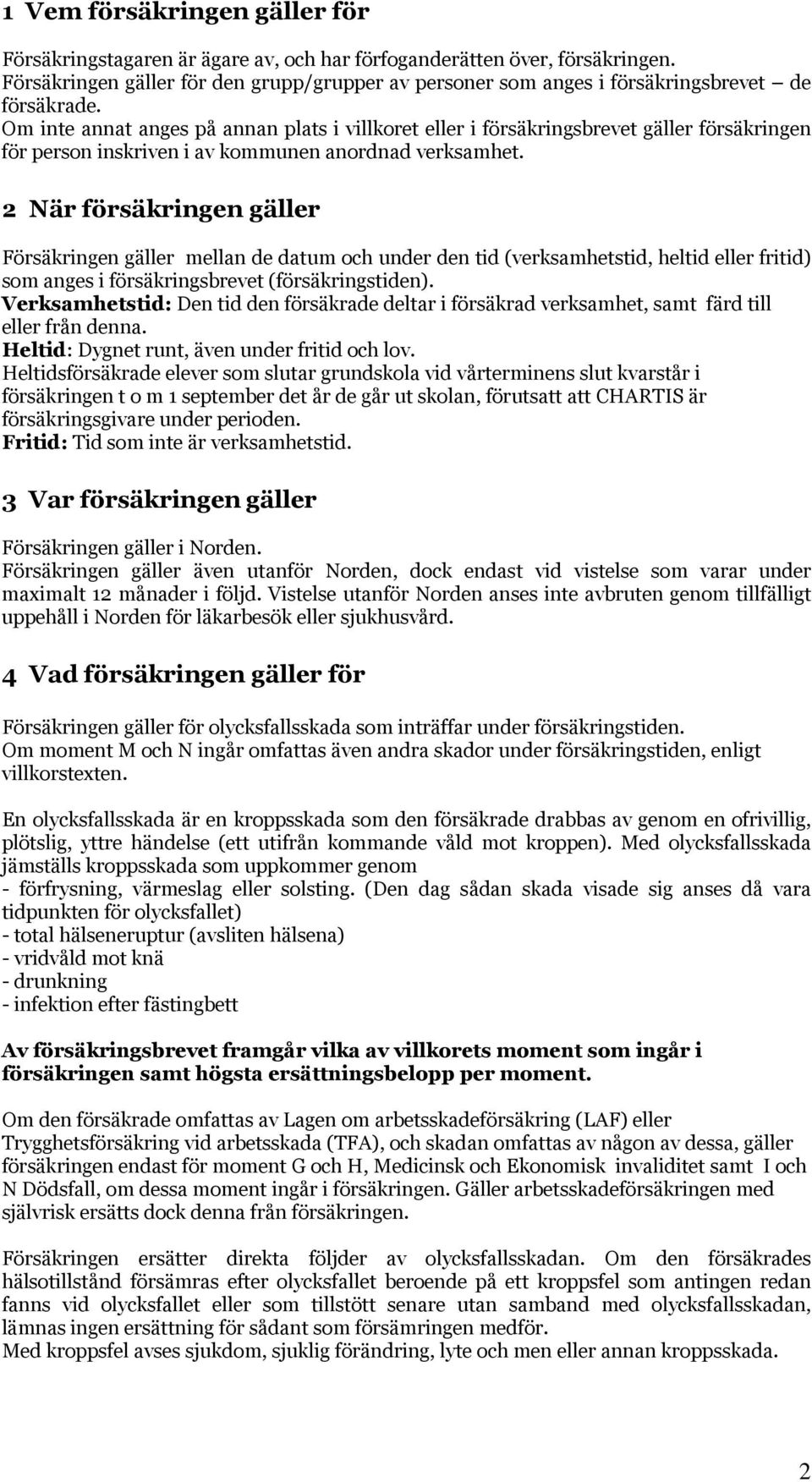 1 Vem försäkringen gäller för

Försäkringstagaren är ägare av, och har förfoganderätten över, försäkringen. Försäkringen gäller för den grupp/grupper av personer som anges i försäkringsbrevet – de försäkrade.
Om inte annat anges på annan plats i villkoret eller i försäkringsbrevet gäller försäkringen för person inskriven i av kommunen anordnad verksamhet.

2 När försäkringen gäller

Försäkringen gäller mellan de datum och under den tid (verksamhetstid, heltid eller fritid) som anges i försäkringsbrevet (försäkringstiden).
Verksamhetstid: Den tid den försäkrade deltar i försäkrad verksamhet, samt färd till eller från denna.
Heltid: Dygnet runt, även under fritid och lov.
Heltidsförsäkrade elever som slutar grundskola vid vårterminens slut kvarstår i försäkringen t o m 1 september det år de går ut skolan, förutsatt att CHARTIS är försäkringsgivare under perioden.
Fritid: Tid som inte är verksamhetstid.

3 Var försäkringen gäller

Försäkringen gäller i Norden.
Försäkringen gäller även utanför Norden, dock endast vid vistelse som varar under maximalt 12 månader i följd. Vistelse utanför Norden anses inte avbruten genom tillfälligt uppehåll i Norden för läkarbesök eller sjukhusvård.

4 Vad försäkringen gäller för

Försäkringen gäller för olycksfallsskada som inträffar under försäkringstiden.
Om moment M och N ingår omfattas även andra skador under försäkringstiden, enligt villkorstexten.

En olycksfallsskada är en kroppsskada som den försäkrade drabbas av genom en ofrivillig, plötslig, yttre händelse (ett utifrån kommande våld mot kroppen). Med olycksfallsskada jämställs kroppsskada som uppkommer genom
- förfrysning, värmeslag eller solsting. (Den dag sådan skada visade sig anses då vara tidpunkten för olycksfallet)
- total hälseneruptur (avsliten hälsena)
- vridvåld mot knä
- drunkning
- infektion efter fästingbett

Av försäkringsbrevet framgår vilka av villkorets moment som ingår i försäkringen samt högsta ersättningsbelopp per moment.

Om den försäkrade omfattas av Lagen om arbetsskadeförsäkring (LAF) eller Trygghetsförsäkring vid arbetsskada (TFA), och skadan omfattas av någon av dessa, gäller försäkringen endast för moment G och H, Medicinsk och Ekonomisk invaliditet samt I och N Dödsfall, om dessa moment ingår i försäkringen. Gäller arbetsskadeförsäkringen med självrisk ersätts dock denna från försäkringen.

Försäkringen ersätter direkta följder av olycksfallsskadan. Om den försäkrades hälsotillstånd försämras efter olycksfallet beroende på ett kroppsfel som antingen redan fanns vid olycksfallet eller som tillstött senare utan samband med olycksfallsskadan, lämnas ingen ersättning för sådant som försämringen medför.
Med kroppsfel avses sjukdom, sjuklig förändring, lyte och men eller annan kroppsskada.

2